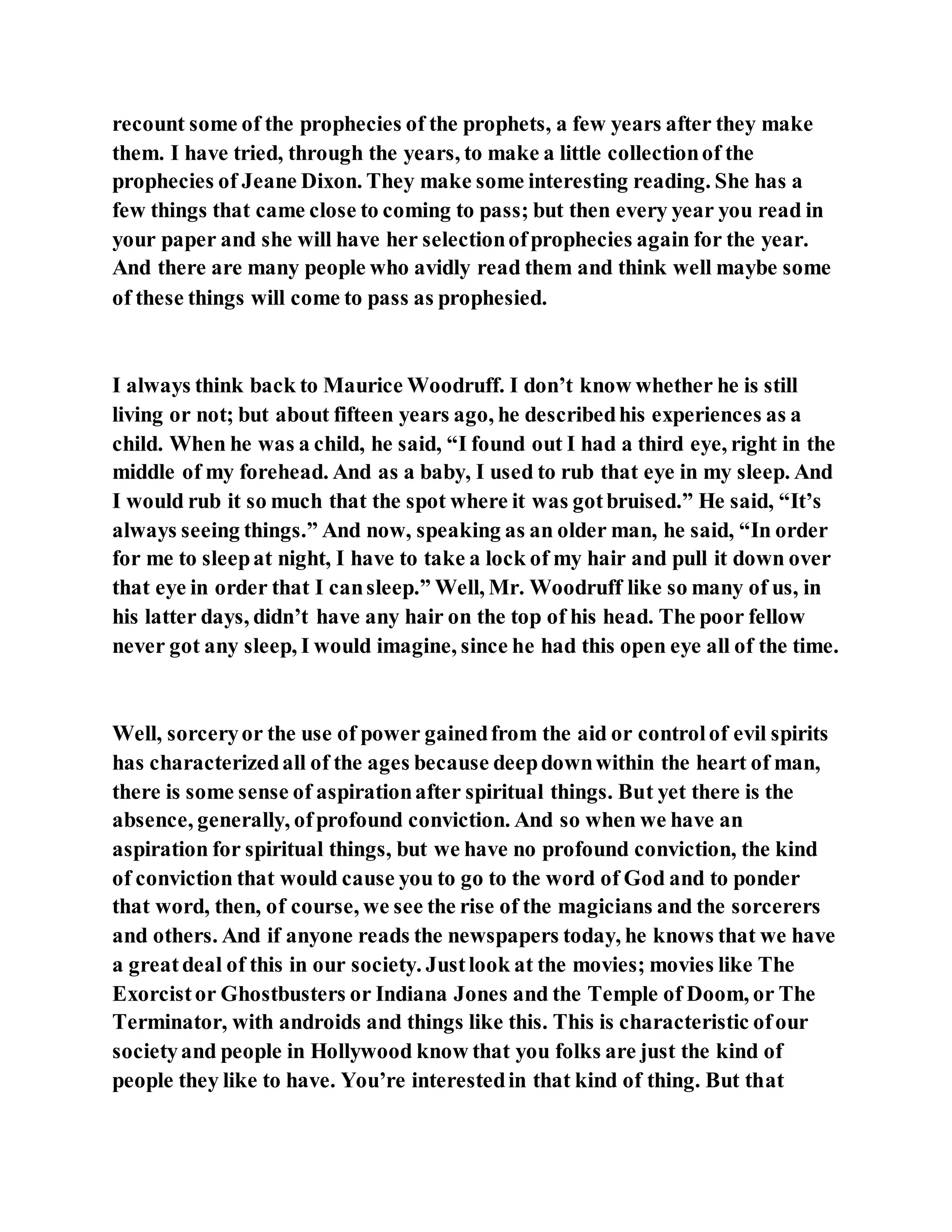 recount some of the prophecies of the prophets, a few years after they make them. I have tried, through the years, to make a little collection of the prophecies of Jeane Dixon. They make some interesting reading. She has a few things that came close to coming to pass; but then every year you read in your paper and she will have her selection of prophecies again for the year. And there are many people who avidly read them and think well maybe some of these things will come to pass as prophesied.

I always think back to Maurice Woodruff. I don't know whether he is still living or not; but about fifteen years ago, he described his experiences as a child. When he was a child, he said, "I found out I had a third eye, right in the middle of my forehead. And as a baby, I used to rub that eye in my sleep. And I would rub it so much that the spot where it was got bruised." He said, "It's always seeing things." And now, speaking as an older man, he said, "In order for me to sleep at night, I have to take a lock of my hair and pull it down over that eye in order that I can sleep." Well, Mr. Woodruff like so many of us, in his latter days, didn't have any hair on the top of his head. The poor fellow never got any sleep, I would imagine, since he had this open eye all of the time.

Well, sorcery or the use of power gained from the aid or control of evil spirits has characterized all of the ages because deep down within the heart of man, there is some sense of aspiration after spiritual things. But yet there is the absence, generally, of profound conviction. And so when we have an aspiration for spiritual things, but we have no profound conviction, the kind of conviction that would cause you to go to the word of God and to ponder that word, then, of course, we see the rise of the magicians and the sorcerers and others. And if anyone reads the newspapers today, he knows that we have a great deal of this in our society. Just look at the movies; movies like The Exorcist or Ghostbusters or Indiana Jones and the Temple of Doom, or The Terminator, with androids and things like this. This is characteristic of our society and people in Hollywood know that you folks are just the kind of people they like to have. You're interested in that kind of thing. But that